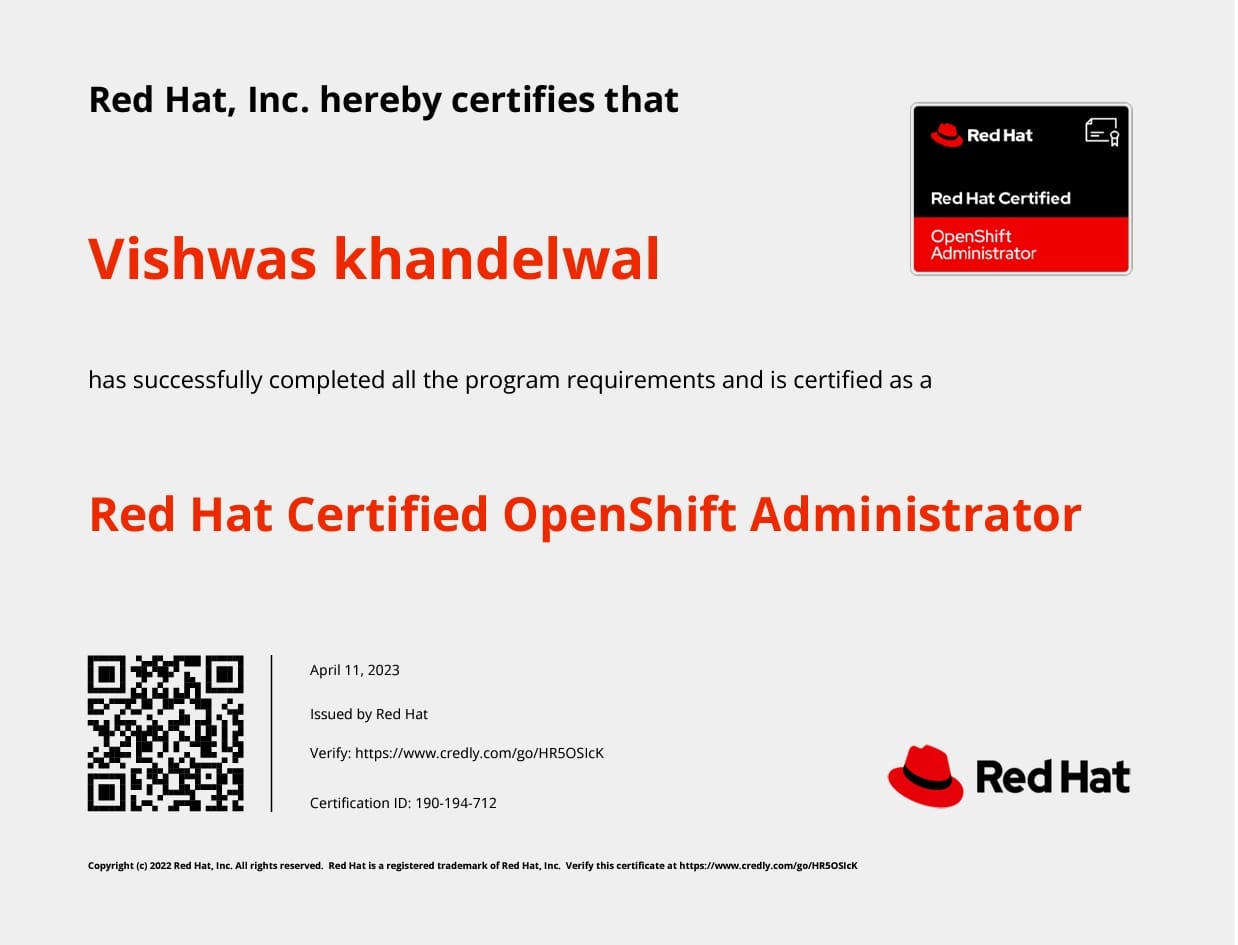 Red Hat, Inc. hereby certifies that

Red Hat
Red Hat Certified
OpenShift Administrator

Vishwas khandelwal

has successfully completed all the program requirements and is certified as a

Red Hat Certified OpenShift Administrator

April 11, 2023

Issued by Red Hat

Verify: https://www.credly.com/go/HR5OSIcK

Certification ID: 190-194-712

Red Hat

Copyright (c) 2022 Red Hat, Inc. All rights reserved. Red Hat is a registered trademark of Red Hat, Inc. Verify this certificate at https://www.credly.com/go/HR5OSIcK